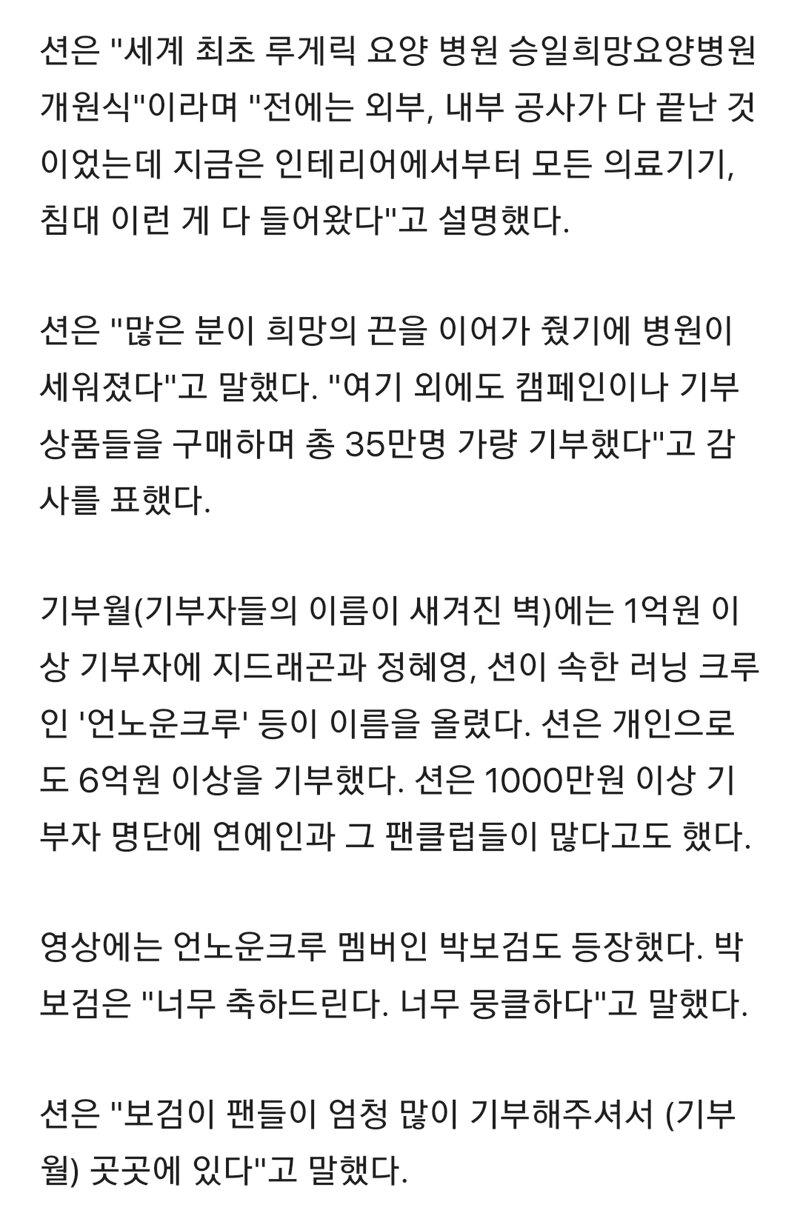 션은 "세계 최초 루게릭 요양 병원 승일희망요양병원 개원식"이라며 "전에는 외부, 내부 공사가 다 끝난 것이었는데 지금은 인테리어에서부터 모든 의료기기, 침대 이런 게 다 들어왔다"고 설명했다.

션은 "많은 분이 희망의 끈을 이어가 줬기에 병원이 세워졌다"고 말했다. "여기 외에도 캠페인이나 기부 상품들을 구매하며 총 35만명 가량 기부했다"고 감사를 표했다.

기부월(기부자들의 이름이 새겨진 벽)에는 1억원 이상 기부자에 지드래곤과 정혜영, 션이 속한 러닝 크루인 '언노운크루' 등이 이름을 올렸다. 션은 개인으로도 6억원 이상을 기부했다. 션은 1000만원 이상 기부자 명단에 연예인과 그 팬클럽들이 많다고도 했다.

영상에는 언노운크루 멤버인 박보검도 등장했다. 박보검은 "너무 축하드린다. 너무 뭉클하다"고 말했다.

션은 "보검이 팬들이 엄청 많이 기부해주셔서 (기부월) 곳곳에 있다"고 말했다.